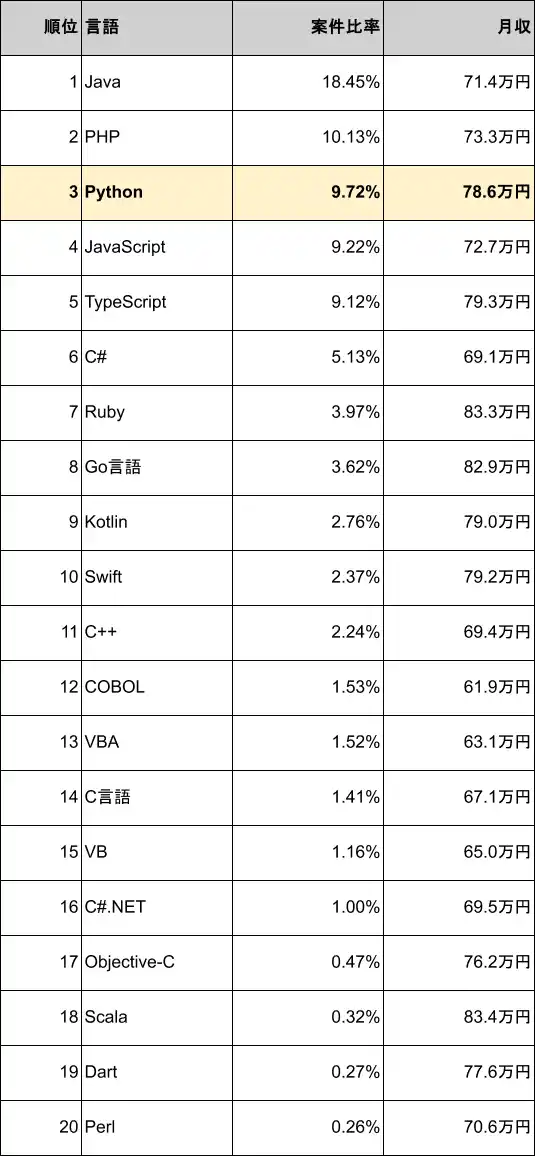 | 順位 | 言語 | 案件比率 | 月収 |
|---|---|---|---|
| 1 | Java | 18.45% | 71.4万円 |
| 2 | PHP | 10.13% | 73.3万円 |
| 3 | Python | 9.72% | 78.6万円 |
| 4 | JavaScript | 9.22% | 72.7万円 |
| 5 | TypeScript | 9.12% | 79.3万円 |
| 6 | C# | 5.13% | 69.1万円 |
| 7 | Ruby | 3.97% | 83.3万円 |
| 8 | Go言語 | 3.62% | 82.9万円 |
| 9 | Kotlin | 2.76% | 79.0万円 |
| 10 | Swift | 2.37% | 79.2万円 |
| 11 | C++ | 2.24% | 69.4万円 |
| 12 | COBOL | 1.53% | 61.9万円 |
| 13 | VBA | 1.52% | 63.1万円 |
| 14 | C言語 | 1.41% | 67.1万円 |
| 15 | VB | 1.16% | 65.0万円 |
| 16 | C#.NET | 1.00% | 69.5万円 |
| 17 | Objective-C | 0.47% | 76.2万円 |
| 18 | Scala | 0.32% | 83.4万円 |
| 19 | Dart | 0.27% | 77.6万円 |
| 20 | Perl | 0.26% | 70.6万円 |